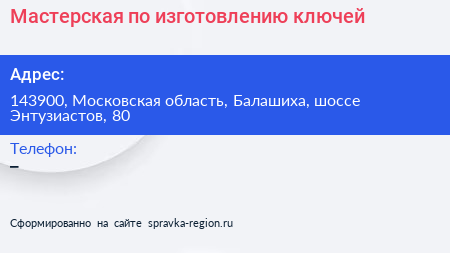 Мастерская по изготовлению ключей

Адрес:

143900, Московская область, Балашиха, шоссе Энтузиастов, 80

Телефон:

–

Сформированно на сайте spravka-region.ru